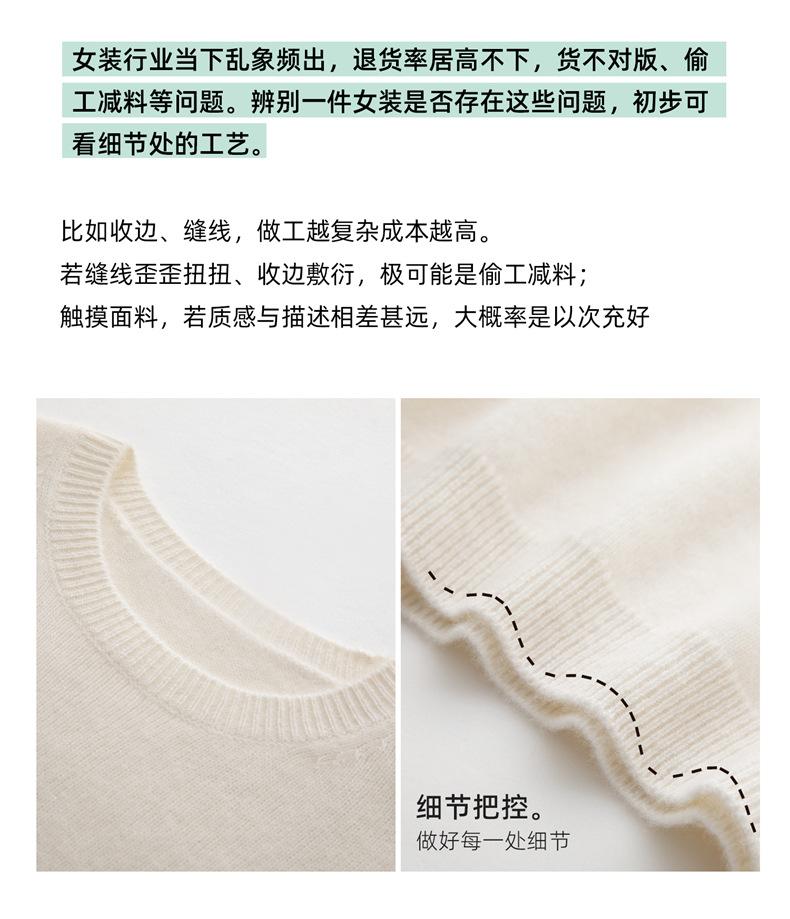 女装行业当下乱象频出，退货率居高不下，货不对版、偷工减料等问题。辨别一件女装是否存在这些问题，初步可看细节处的工艺。

比如收边、缝线，做工越复杂成本越高。
若缝线歪歪扭扭、收边敷衍，极可能是偷工减料；
触摸面料，若质感与描述相差甚远，大概率是以次充好

细节把控。
做好每一处细节